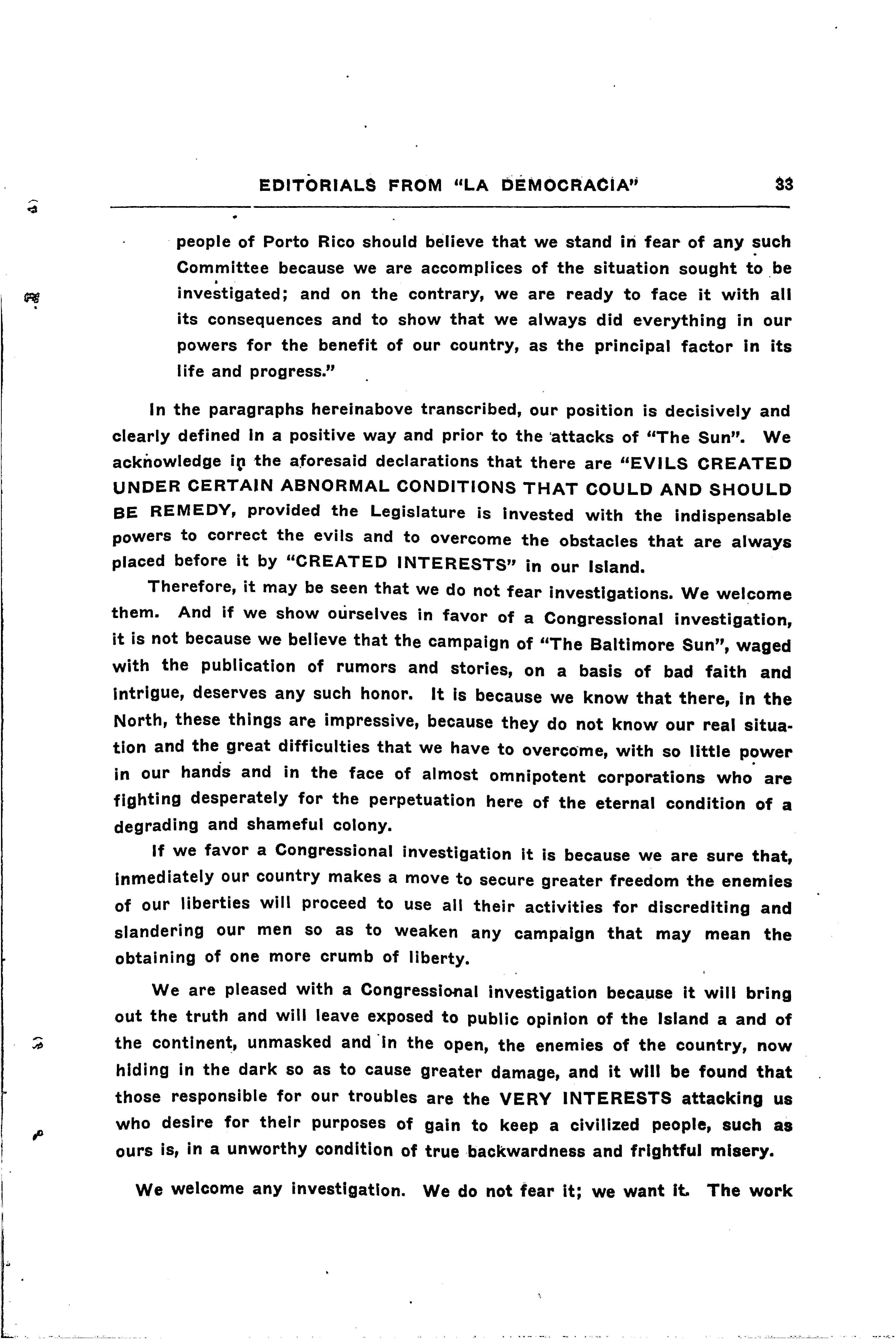 EDITORIALS FROM "LA DEMOCRACIA" 33

people of Porto Rico should believe that we stand in fear of any such Committee because we are accomplices of the situation sought to be investigated; and on the contrary, we are ready to face it with all its consequences and to show that we always did everything in our powers for the benefit of our country, as the principal factor in its life and progress."

In the paragraphs hereinabove transcribed, our position is decisively and clearly defined in a positive way and prior to the attacks of "The Sun". We acknowledge in the aforesaid declarations that there are "EVILS CREATED UNDER CERTAIN ABNORMAL CONDITIONS THAT COULD AND SHOULD BE REMEDY, provided the Legislature is invested with the indispensable powers to correct the evils and to overcome the obstacles that are always placed before it by "CREATED INTERESTS" in our Island.

Therefore, it may be seen that we do not fear investigations. We welcome them. And if we show ourselves in favor of a Congressional investigation, it is not because we believe that the campaign of "The Baltimore Sun", waged with the publication of rumors and stories, on a basis of bad faith and intrigue, deserves any such honor. It is because we know that there, in the North, these things are impressive, because they do not know our real situation and the great difficulties that we have to overcome, with so little power in our hands and in the face of almost omnipotent corporations who are fighting desperately for the perpetuation here of the eternal condition of a degrading and shameful colony.

If we favor a Congressional investigation it is because we are sure that, inmediately our country makes a move to secure greater freedom the enemies of our liberties will proceed to use all their activities for discrediting and slandering our men so as to weaken any campaign that may mean the obtaining of one more crumb of liberty.

We are pleased with a Congressional investigation because it will bring out the truth and will leave exposed to public opinion of the Island a and of the continent, unmasked and in the open, the enemies of the country, now hiding in the dark so as to cause greater damage, and it will be found that those responsible for our troubles are the VERY INTERESTS attacking us who desire for their purposes of gain to keep a civilized people, such as ours is, in a unworthy condition of true backwardness and frightful misery.

We welcome any investigation. We do not fear it; we want it. The work